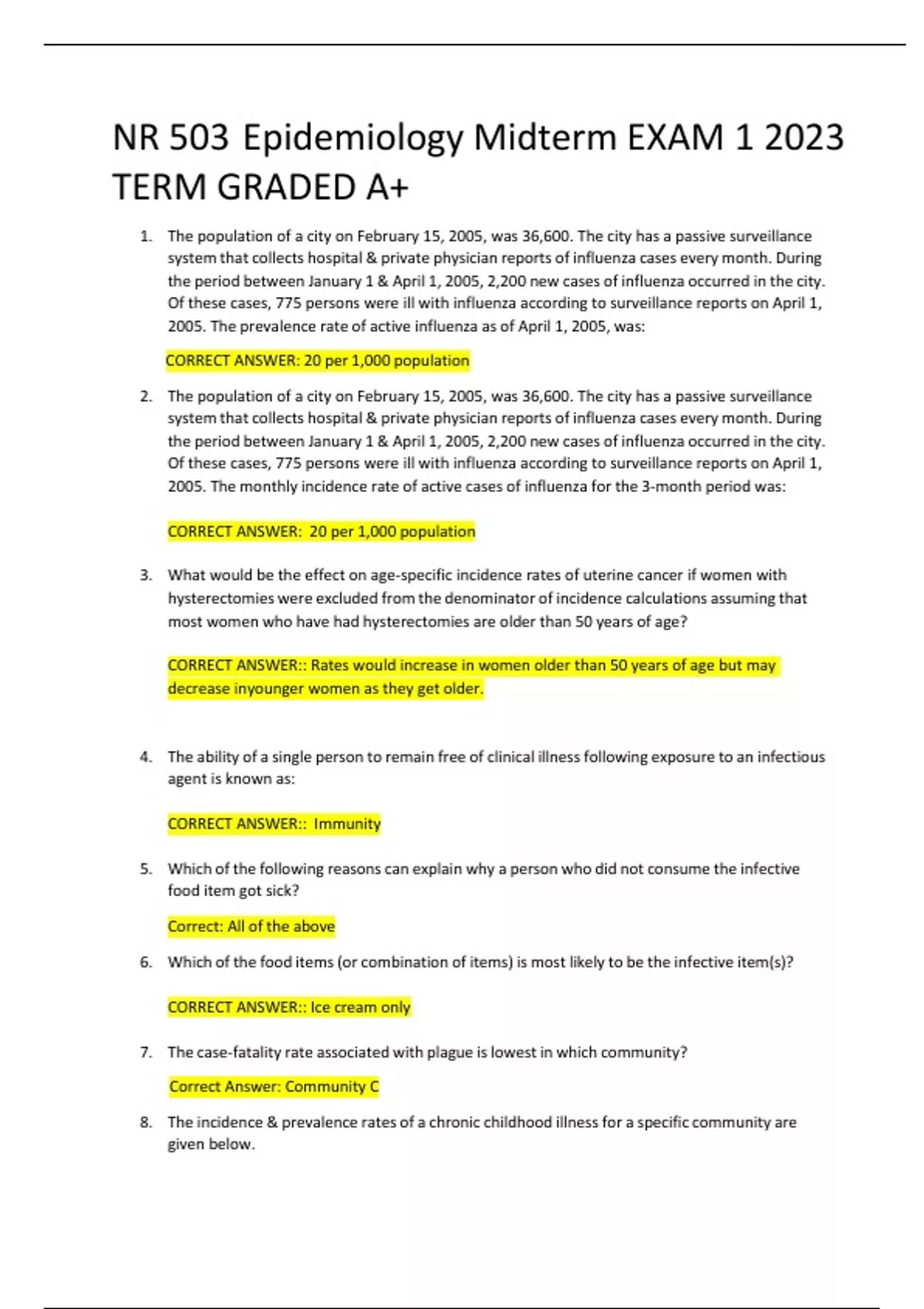 NR 503 Epidemiology Midterm EXAM 1 2023 TERM GRADED A+

1. The population of a city on February 15, 2005, was 36,600. The city has a passive surveillance system that collects hospital & private physician reports of influenza cases every month. During the period between January 1 & April 1, 2005, 2,200 new cases of influenza occurred in the city. Of these cases, 775 persons were ill with influenza according to surveillance reports on April 1, 2005. The prevalence rate of active influenza as of April 1, 2005, was:

CORRECT ANSWER: 20 per 1,000 population

2. The population of a city on February 15, 2005, was 36,600. The city has a passive surveillance system that collects hospital & private physician reports of influenza cases every month. During the period between January 1 & April 1, 2005, 2,200 new cases of influenza occurred in the city. Of these cases, 775 persons were ill with influenza according to surveillance reports on April 1, 2005. The monthly incidence rate of active cases of influenza for the 3-month period was:

CORRECT ANSWER: 20 per 1,000 population

3. What would be the effect on age-specific incidence rates of uterine cancer if women with hysterectomies were excluded from the denominator of incidence calculations assuming that most women who have had hysterectomies are older than 50 years of age?

CORRECT ANSWER:: Rates would increase in women older than 50 years of age but may decrease inyounger women as they get older.

4. The ability of a single person to remain free of clinical illness following exposure to an infectious agent is known as:

CORRECT ANSWER:: Immunity

5. Which of the following reasons can explain why a person who did not consume the infective food item got sick?

Correct: All of the above

6. Which of the food items (or combination of items) is most likely to be the infective item(s)?

CORRECT ANSWER:: Ice cream only

7. The case-fatality rate associated with plague is lowest in which community?

Correct Answer: Community C

8. The incidence & prevalence rates of a chronic childhood illness for a specific community are given below.